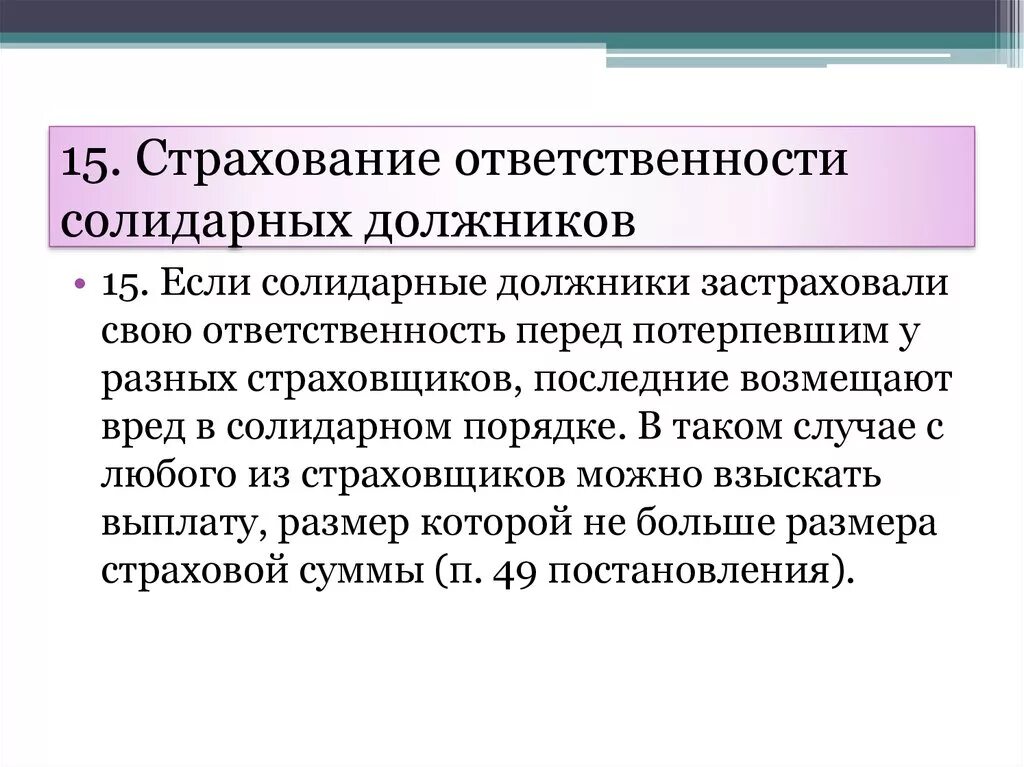 15. Страхование ответственности солидарных должников

• 15. Если солидарные должники застраховали свою ответственность перед потерпевшим у разных страховщиков, последние возмещают вред в солидарном порядке. В таком случае с любого из страховщиков можно взыскать выплату, размер которой не больше размера страховой суммы (п. 49 постановления).